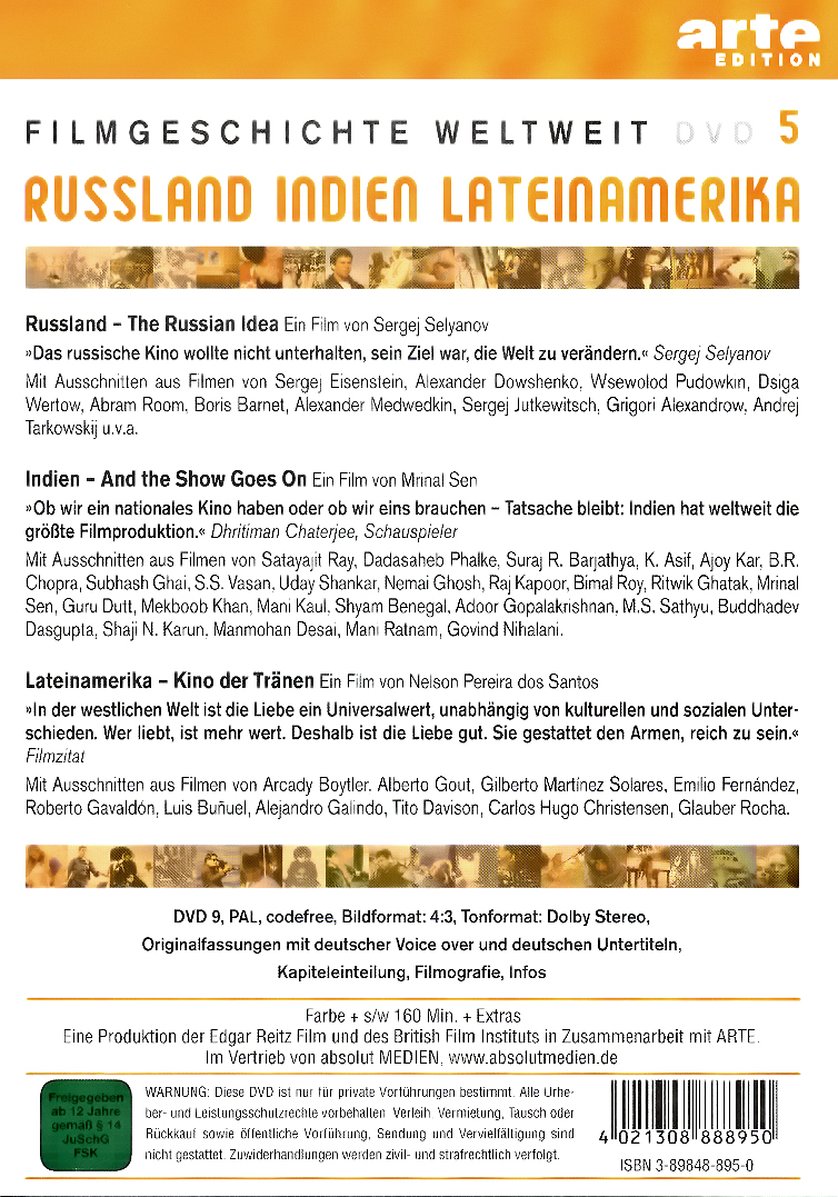 arte EDITION

FILMGESCHICHTE WELTWEIT DVD 5

RUSSLAND INDIEN LATEINAMERIKA

Russland – The Russian Idea Ein Film von Sergej Selyanov

»Das russische Kino wollte nicht unterhalten, sein Ziel war, die Welt zu verändern.« Sergej Selyanov

Mit Ausschnitten aus Filmen von Sergej Eisenstein, Alexander Dowshenko, Wsewolod Pudowkin, Dsiga Wertow, Abram Room, Boris Barnet, Alexander Medwedkin, Sergej Jutkewitsch, Grigori Alexandrow, Andrej Tarkowskij u.v.a.

Indien – And the Show Goes On Ein Film von Mrinal Sen

»Ob wir ein nationales Kino haben oder ob wir eins brauchen – Tatsache bleibt: Indien hat weltweit die größte Filmproduktion.« Dhritiman Chaterjee, Schauspieler

Mit Ausschnitten aus Filmen von Satayajit Ray, Dadasaheb Phalke, Suraj R. Barjathya, K. Asif, Ajoy Kar, B.R. Chopra, Subhash Ghai, S.S. Vasan, Uday Shankar, Nemai Ghosh, Raj Kapoor, Bimal Roy, Ritwik Ghatak, Mrinal Sen, Guru Dutt, Mekboob Khan, Mani Kaul, Shyam Benegal, Adoor Gopalakrishnan, M.S. Sathyu, Buddhadev Dasgupta, Shaji N. Karun, Manmohan Desai, Mani Ratnam, Govind Nihalani.

Lateinamerika – Kino der Tränen Ein Film von Nelson Pereira dos Santos

»In der westlichen Welt ist die Liebe ein Universalwert, unabhängig von kulturellen und sozialen Unterschieden. Wer liebt, ist mehr wert. Deshalb ist die Liebe gut. Sie gestattet den Armen, reich zu sein.« Filmzitat

Mit Ausschnitten aus Filmen von Arcady Boytler, Alberto Gout, Gilberto Martínez Solares, Emilio Fernández, Roberto Gavaldón, Luis Buñuel, Alejandro Galindo, Tito Davison, Carlos Hugo Christensen, Glauber Rocha.

DVD 9, PAL, codefree, Bildformat: 4:3, Tonformat: Dolby Stereo, Originalfassungen mit deutscher Voice over und deutschen Untertiteln, Kapiteleinteilung, Filmografie, Infos

Farbe + s/w 160 Min. + Extras
Eine Produktion der Edgar Reitz Film und des British Film Instituts in Zusammenarbeit mit ARTE.
Im Vertrieb von absolut MEDIEN, www.absolutmedien.de

Freigegeben ab 12 Jahre gemäß § 14 JuSchG FSK

WARNUNG: Diese DVD ist nur für private Vorführungen bestimmt. Alle Urheber- und Leistungsschutzrechte vorbehalten. Verleih, Vermietung, Tausch oder Rückkauf sowie öffentliche Vorführung, Sendung und Vervielfältigung sind nicht gestattet. Zuwiderhandlungen werden zivil- und strafrechtlich verfolgt.

4 021308 888950
ISBN 3-89848-895-0